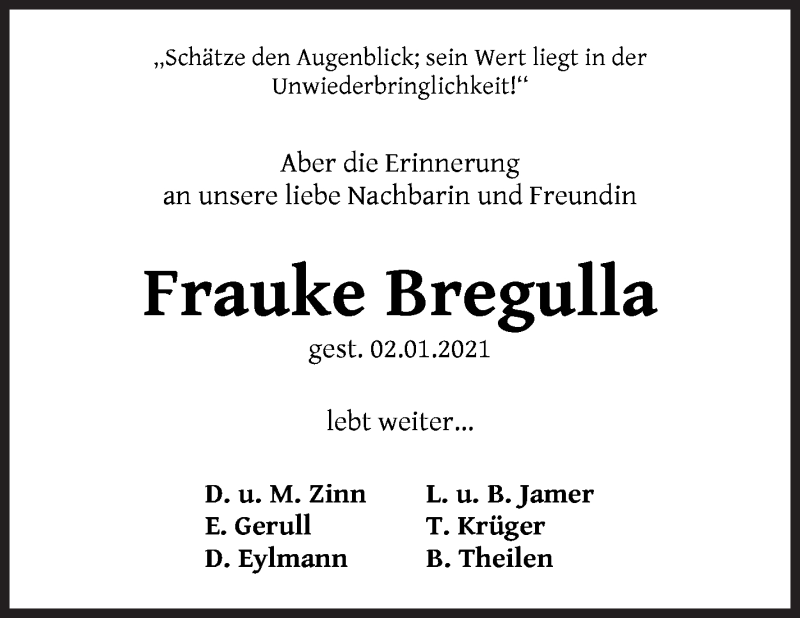 „Schätze den Augenblick; sein Wert liegt in der Unwiederbringlichkeit!“

Aber die Erinnerung
an unsere liebe Nachbarin und Freundin

Frauke Bregulla
gest. 02.01.2021

lebt weiter...

D. u. M. Zinn
E. Gerull
D. Eylmann

L. u. B. Jamer
T. Krüger
B. Theilen